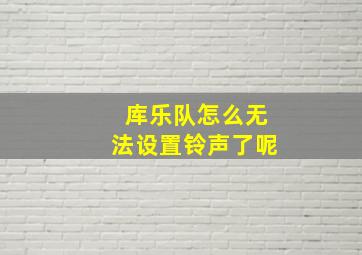 库乐队怎么无法设置铃声了呢